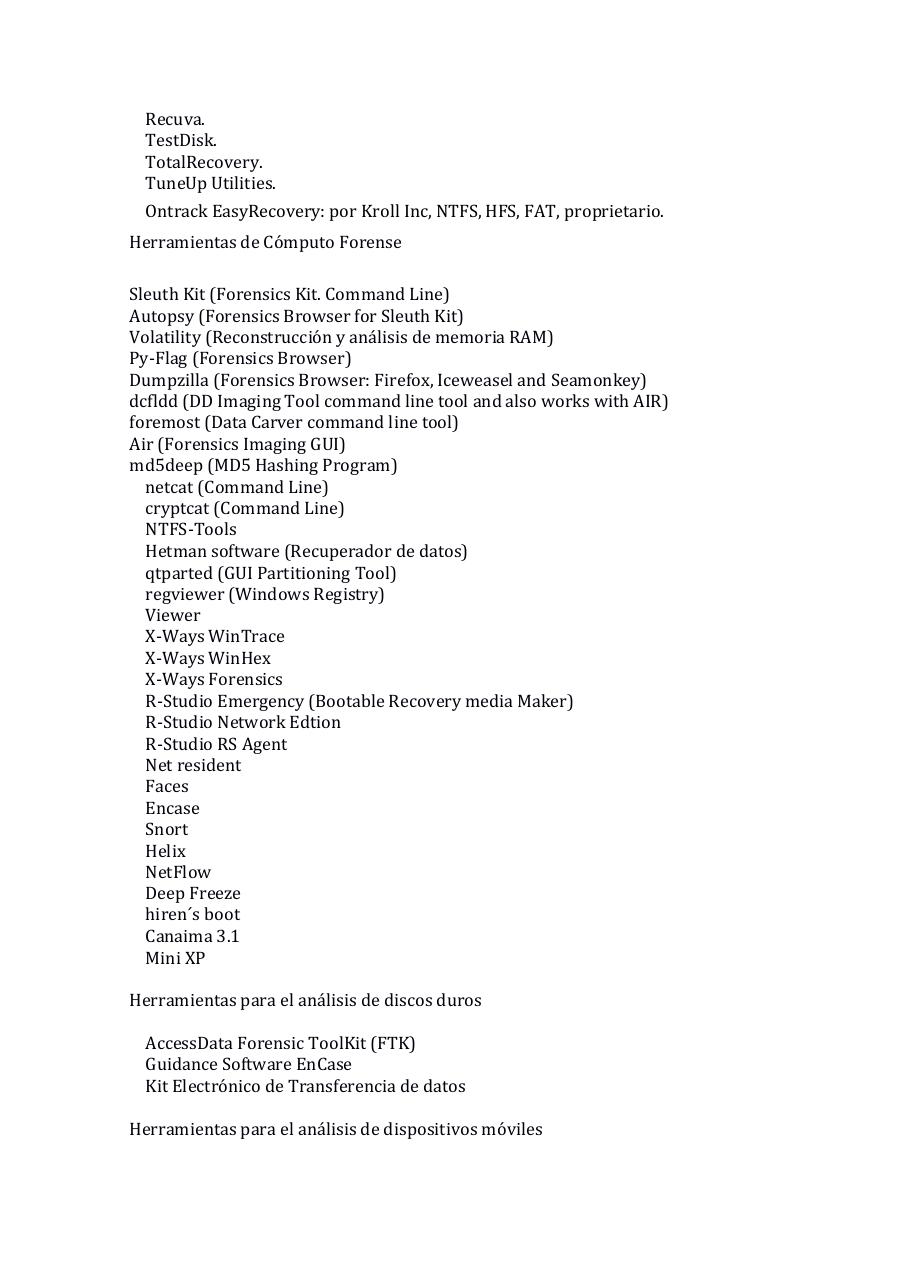 Recuva.
TestDisk.
TotalRecovery.
TuneUp Utilities.
Ontrack EasyRecovery: por Kroll Inc, NTFS, HFS, FAT, proprietario.

Herramientas de Cómputo Forense

Sleuth Kit (Forensics Kit. Command Line)
Autopsy (Forensics Browser for Sleuth Kit)
Volatility (Reconstrucción y análisis de memoria RAM)
Py-Flag (Forensics Browser)
Dumpzilla (Forensics Browser: Firefox, Iceweasel and Seamonkey)
dcfldd (DD Imaging Tool command line tool and also works with AIR)
foremost (Data Carver command line tool)
Air (Forensics Imaging GUI)
md5deep (MD5 Hashing Program)
netcat (Command Line)
cryptcat (Command Line)
NTFS-Tools
Hetman software (Recuperador de datos)
qtparted (GUI Partitioning Tool)
regviewer (Windows Registry)
Viewer
X-Ways WinTrace
X-Ways WinHex
X-Ways Forensics
R-Studio Emergency (Bootable Recovery media Maker)
R-Studio Network Edtion
R-Studio RS Agent
Net resident
Faces
Encase
Snort
Helix
NetFlow
Deep Freeze
hiren´s boot
Canaima 3.1
Mini XP

Herramientas para el análisis de discos duros

AccessData Forensic ToolKit (FTK)
Guidance Software EnCase
Kit Electrónico de Transferencia de datos

Herramientas para el análisis de dispositivos móviles